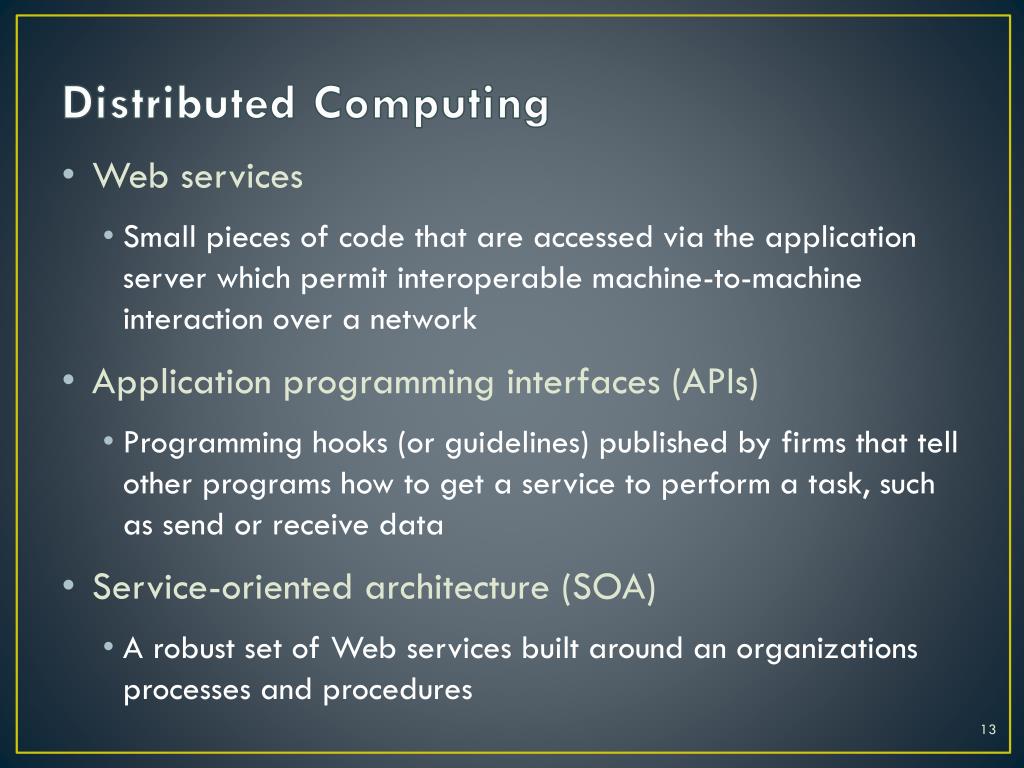 Distributed Computing

• Web services
• Small pieces of code that are accessed via the application server which permit interoperable machine-to-machine interaction over a network

• Application programming interfaces (APIs)
• Programming hooks (or guidelines) published by firms that tell other programs how to get a service to perform a task, such as send or receive data

• Service-oriented architecture (SOA)
• A robust set of Web services built around an organizations processes and procedures

13